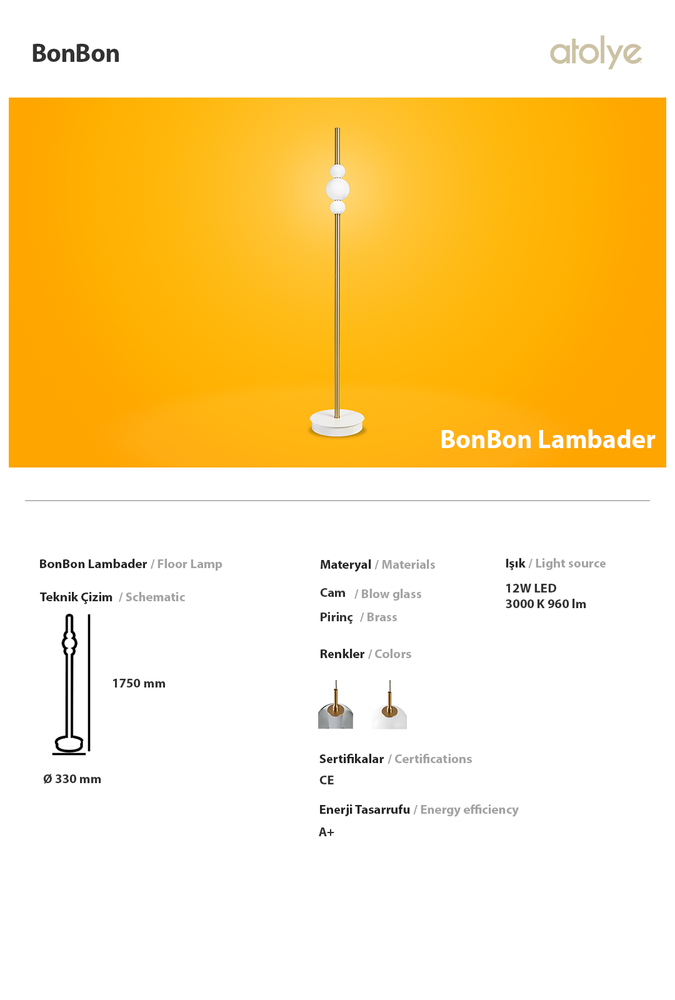 BonBon

atolye

BonBon Lambader

BonBon Lambader / Floor Lamp

Teknik Çizim / Schematic

1750 mm

Ø 330 mm

Materyal / Materials

Cam / Blow glass

Pirinç / Brass

Renkler / Colors

Sertifikalar / Certifications

CE

Enerji Tasarrufu / Energy efficiency

A+

Işık / Light source

12W LED
3000 K 960 lm